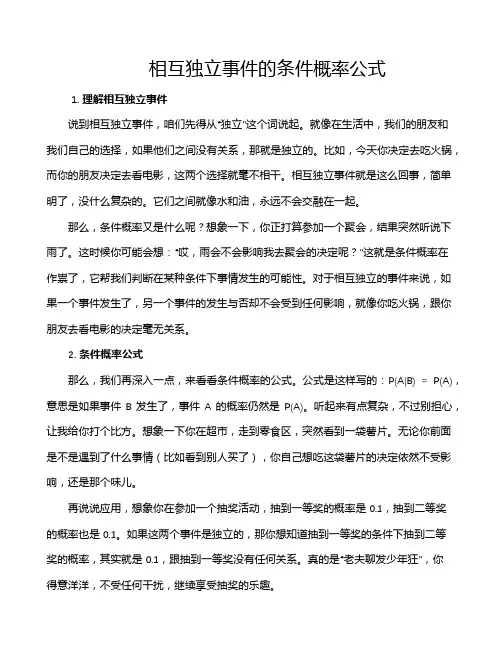 相互独立事件的条件概率公式

1. 理解相互独立事件

说到相互独立事件，咱们先得从“独立”这个词说起。就像在生活中，我们的朋友和我们自己的选择，如果他们之间没有关系，那就是独立的。比如，今天你决定去吃火锅，而你的朋友决定去看电影，这两个选择就毫不相干。相互独立事件就是这么回事，简单明了，没什么复杂的。它们之间就像水和油，永远不会交融在一起。

那么，条件概率又是什么呢？想象一下，你正打算参加一个聚会，结果突然听说下雨了。这时候你可能会想：“哎，雨会不会影响我去聚会的决定呢？”这就是条件概率在作祟了，它帮我们判断在某种条件下事情发生的可能性。对于相互独立的事件来说，如果一个事件发生了，另一个事件的发生与否却不会受到任何影响，就像你吃火锅，跟你朋友去看电影的决定毫无关系。

2. 条件概率公式

那么，我们再深入一点，来看看条件概率的公式。公式是这样写的：$P(A|B) = P(A)$，意思是如果事件 B 发生了，事件 A 的概率仍然是 $P(A)$。听起来有点复杂，不过别担心，让我给你打个比方。想象一下你在超市，走到零食区，突然看到一袋薯片。无论你前面是不是遇到了什么事情（比如看到别人买了），你自己想吃这袋薯片的决定依然不受影响，还是那个味儿。

再说说应用，想象你在参加一个抽奖活动，抽到一等奖的概率是 0.1，抽到二等奖的概率也是 0.1。如果这两个事件是独立的，那你想知道抽到一等奖的条件下抽到二等奖的概率，其实就是 0.1，跟抽到一等奖没有任何关系。真的是“老夫聊发少年狂”，你得意洋洋，不受任何干扰，继续享受抽奖的乐趣。